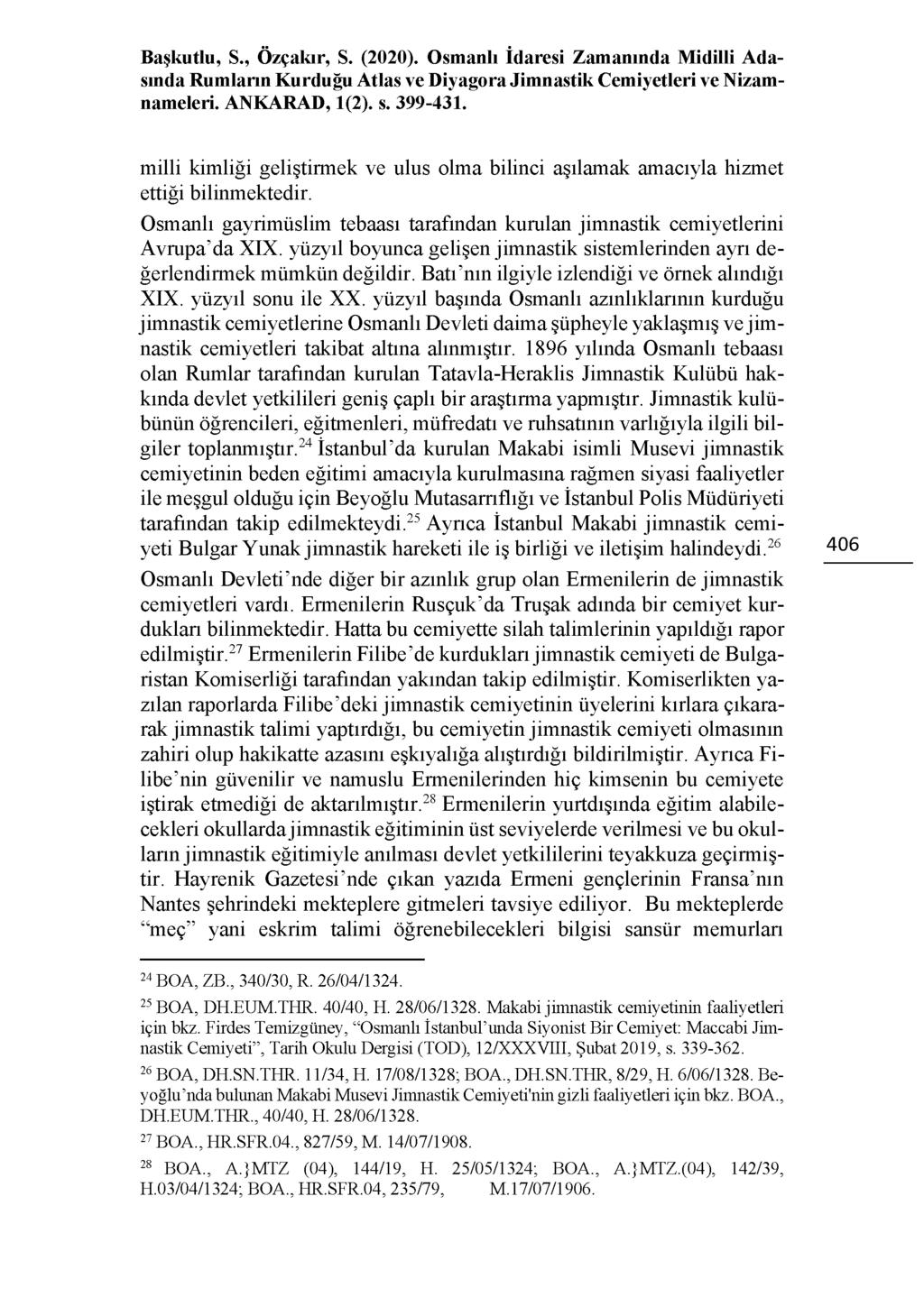 Başkutlu, S., Özçakır, S. (2020). Osmanlı İdaresi Zamanında Midilli Adasında Rumların Kurduğu Atlas ve Diyagora Jimnastik Cemiyetleri ve Nizamnameleri. ANKARAD, 1(2). s. 399-431.

milli kimliği geliştirmek ve ulus olma bilinci aşılamak amacıyla hizmet ettiği bilinmektedir.

Osmanlı gayrimüslim tebaası tarafından kurulan jimnastik cemiyetlerini Avrupa'da XIX. yüzyıl boyunca gelişen jimnastik sistemlerinden ayrı değerlendirmek mümkün değildir. Batı'nın ilgiyle izlendiği ve örnek alındığı XIX. yüzyıl sonu ile XX. yüzyıl başında Osmanlı azınlıklarının kurduğu jimnastik cemiyetlerine Osmanlı Devleti daima şüpheyle yaklaşmış ve jimnastik cemiyetleri takibat altına alınmıştır. 1896 yılında Osmanlı tebaası olan Rumlar tarafından kurulan Tatavla-Heraklis Jimnastik Kulübü hakkında devlet yetkilileri geniş çaplı bir araştırma yapmıştır. Jimnastik kulübünün öğrencileri, eğitmenleri, müfredatı ve ruhsatının varlığıyla ilgili bilgiler toplanmıştır.$^{24}$ İstanbul'da kurulan Makabi isimli Musevi jimnastik cemiyetinin beden eğitimi amacıyla kurulmasına rağmen siyasi faaliyetler ile meşgul olduğu için Beyoğlu Mutasarrıflığı ve İstanbul Polis Müdüriyeti tarafından takip edilmekteydi.$^{25}$ Ayrıca İstanbul Makabi jimnastik cemiyeti Bulgar Yunak jimnastik hareketi ile iş birliği ve iletişim halindeydi.$^{26}$

406

Osmanlı Devleti'nde diğer bir azınlık grup olan Ermenilerin de jimnastik cemiyetleri vardı. Ermenilerin Rusçuk'da Truşak adında bir cemiyet kurdukları bilinmektedir. Hatta bu cemiyette silah talimlerinin yapıldığı rapor edilmiştir.$^{27}$ Ermenilerin Filibe'de kurdukları jimnastik cemiyeti de Bulgaristan Komiserliği tarafından yakından takip edilmiştir. Komiserlikten yazılan raporlarda Filibe'deki jimnastik cemiyetinin üyelerini kırlara çıkararak jimnastik talimi yaptırdığı, bu cemiyetin jimnastik cemiyeti olmasının zahiri olup hakikatte azasını eşkıyalığa alıştırdığı bildirilmiştir. Ayrıca Filibe'nin güvenilir ve namuslu Ermenilerinden hiç kimsenin bu cemiyete iştirak etmediği de aktarılmıştır.$^{28}$ Ermenilerin yurtdışında eğitim alabilecekleri okullarda jimnastik eğitiminin üst seviyelerde verilmesi ve bu okulların jimnastik eğitimiyle anılması devlet yetkililerini teyakkuza geçirmiştir. Hayrenik Gazetesi'nde çıkan yazıda Ermeni gençlerinin Fransa'nın Nantes şehrindeki mekteplere gitmeleri tavsiye ediliyor. Bu mekteplerde "meç" yani eskrim talimi öğrenebilecekleri bilgisi sansür memurları

$^{24}$ BOA, ZB., 340/30, R. 26/04/1324.

$^{25}$ BOA, DH.EUM.THR. 40/40, H. 28/06/1328. Makabi jimnastik cemiyetinin faaliyetleri için bkz. Firdes Temizgüney, "Osmanlı İstanbul'unda Siyonist Bir Cemiyet: Maccabi Jimnastik Cemiyeti", Tarih Okulu Dergisi (TOD), 12/XXXVIII, Şubat 2019, s. 339-362.

$^{26}$ BOA, DH.SN.THR. 11/34, H. 17/08/1328; BOA., DH.SN.THR, 8/29, H. 6/06/1328. Beyoğlu'nda bulunan Makabi Musevi Jimnastik Cemiyeti'nin gizli faaliyetleri için bkz. BOA., DH.EUM.THR., 40/40, H. 28/06/1328.

$^{27}$ BOA., HR.SFR.04., 827/59, M. 14/07/1908.

$^{28}$ BOA., A.}MTZ (04), 144/19, H. 25/05/1324; BOA., A.}MTZ.(04), 142/39, H.03/04/1324; BOA., HR.SFR.04, 235/79, M.17/07/1906.